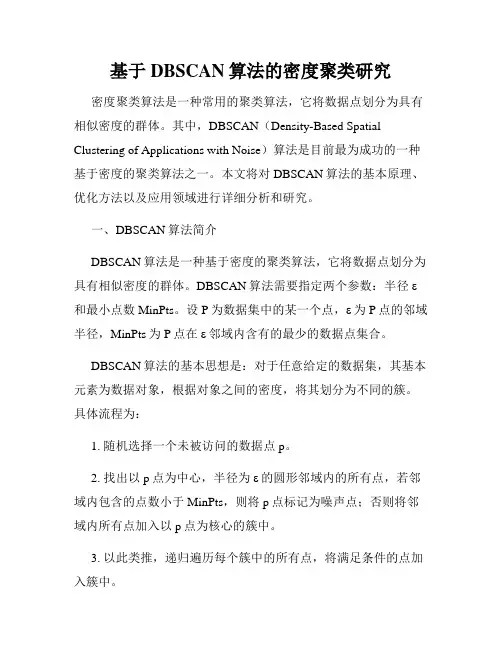 基于 DBSCAN 算法的密度聚类研究

密度聚类算法是一种常用的聚类算法，它将数据点划分为具有相似密度的群体。其中，DBSCAN（Density-Based Spatial Clustering of Applications with Noise）算法是目前最为成功的一种基于密度的聚类算法之一。本文将对 DBSCAN 算法的基本原理、优化方法以及应用领域进行详细分析和研究。

一、DBSCAN 算法简介

DBSCAN 算法是一种基于密度的聚类算法，它将数据点划分为具有相似密度的群体。DBSCAN 算法需要指定两个参数：半径 ε 和最小点数 MinPts。设 P 为数据集中的某一个点，ε 为 P 点的邻域半径，MinPts 为 P 点在 ε 邻域内含有的最少的数据点集合。

DBSCAN 算法的基本思想是：对于任意给定的数据集，其基本元素为数据对象，根据对象之间的密度，将其划分为不同的簇。具体流程为：

1. 随机选择一个未被访问的数据点 p。

2. 找出以 p 点为中心，半径为 ε 的圆形邻域内的所有点，若邻域内包含的点数小于 MinPts，则将 p 点标记为噪声点；否则将邻域内所有点加入以 p 点为核心的簇中。

3. 以此类推，递归遍历每个簇中的所有点，将满足条件的点加入簇中。